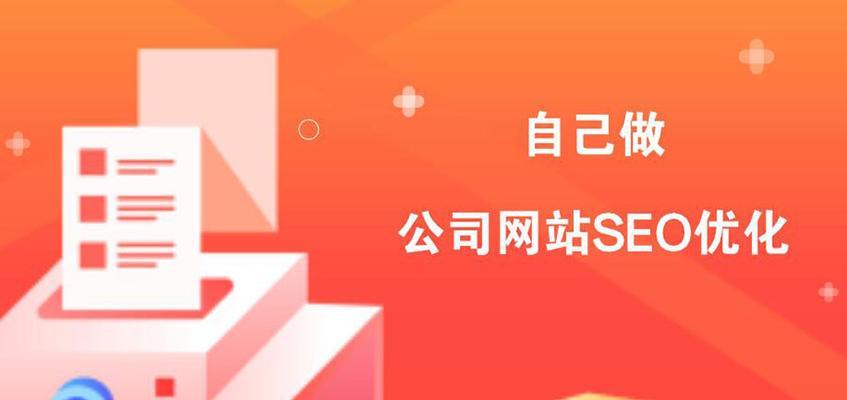 自己做

公司网站SEO优化